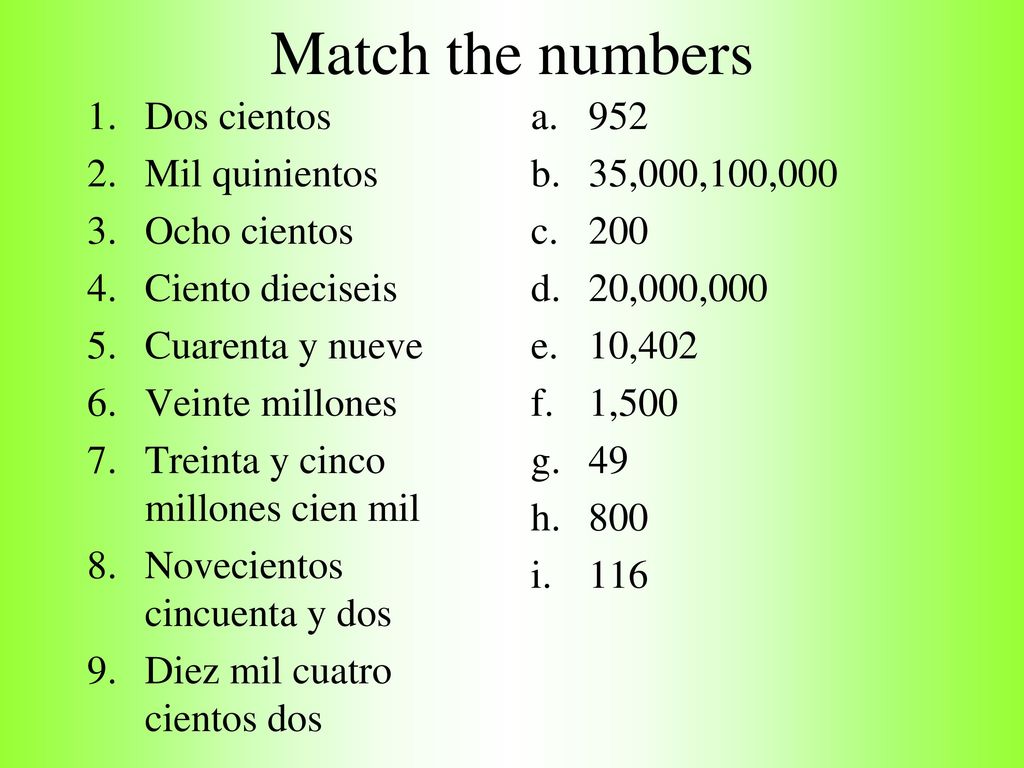 Match the numbers

1. Dos cientos
2. Mil quinientos
3. Ocho cientos
4. Ciento dieciseis
5. Cuarenta y nueve
6. Veinte millones
7. Treinta y cinco millones cien mil
8. Novecientos cincuenta y dos
9. Diez mil cuatro cientos dos

a. 952
b. 35,000,100,000
c. 200
d. 20,000,000
e. 10,402
f. 1,500
g. 49
h. 800
i. 116